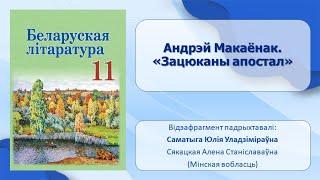 Беларуская літаратура
11

Андрэй Макаёнак.
«Зацюканы апостал»

Відэафрагмент падрыхтавалі:
Саматыга Юлія Уладзіміраўна
Сякацкая Алена Станіславаўна
(Мінская вобласць)